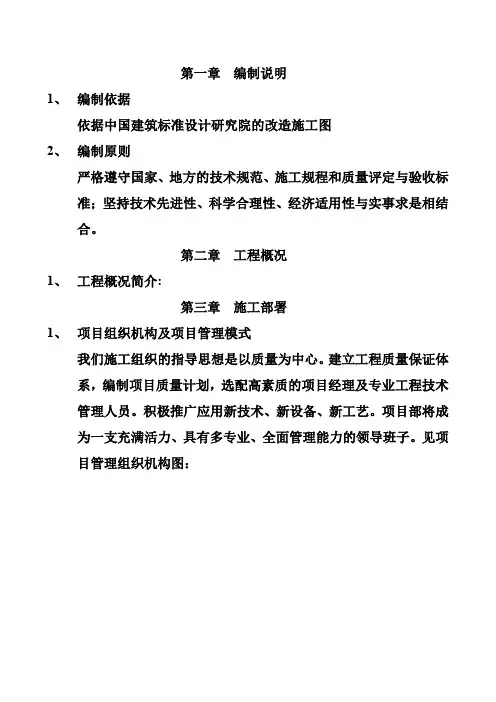 第一章　编制说明

1、　编制依据

依据中国建筑标准设计研究院的改造施工图

2、　编制原则

严格遵守国家、地方的技术规范、施工规程和质量评定与验收标准；坚持技术先进性、科学合理性、经济适用性与实事求是相结合。

第二章　工程概况

1、　工程概况简介:

第三章　施工部署

1、　项目组织机构及项目管理模式

我们施工组织的指导思想是以质量为中心。建立工程质量保证体系，编制项目质量计划，选配高素质的项目经理及专业工程技术管理人员。积极推广应用新技术、新设备、新工艺。项目部将成为一支充满活力、具有多专业、全面管理能力的领导班子。见项目管理组织机构图: